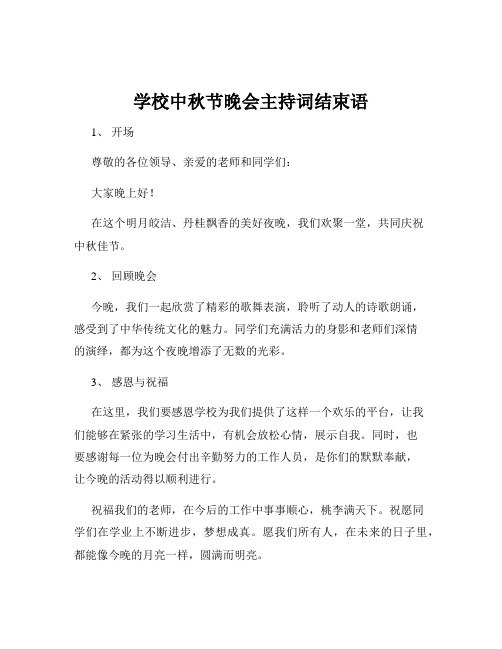 学校中秋节晚会主持词结束语

1、 开场

尊敬的各位领导、亲爱的老师和同学们：

大家晚上好！

在这个明月皎洁、丹桂飘香的美好夜晚，我们欢聚一堂，共同庆祝中秋佳节。

2、 回顾晚会

今晚，我们一起欣赏了精彩的歌舞表演，聆听了动人的诗歌朗诵，感受到了中华传统文化的魅力。同学们充满活力的身影和老师们深情的演绎，都为这个夜晚增添了无数的光彩。

3、 感恩与祝福

在这里，我们要感恩学校为我们提供了这样一个欢乐的平台，让我们能够在紧张的学习生活中，有机会放松心情，展示自我。同时，也要感谢每一位为晚会付出辛勤努力的工作人员，是你们的默默奉献，让今晚的活动得以顺利进行。

祝福我们的老师，在今后的工作中事事顺心，桃李满天下。祝愿同学们在学业上不断进步，梦想成真。愿我们所有人，在未来的日子里，都能像今晚的月亮一样，圆满而明亮。